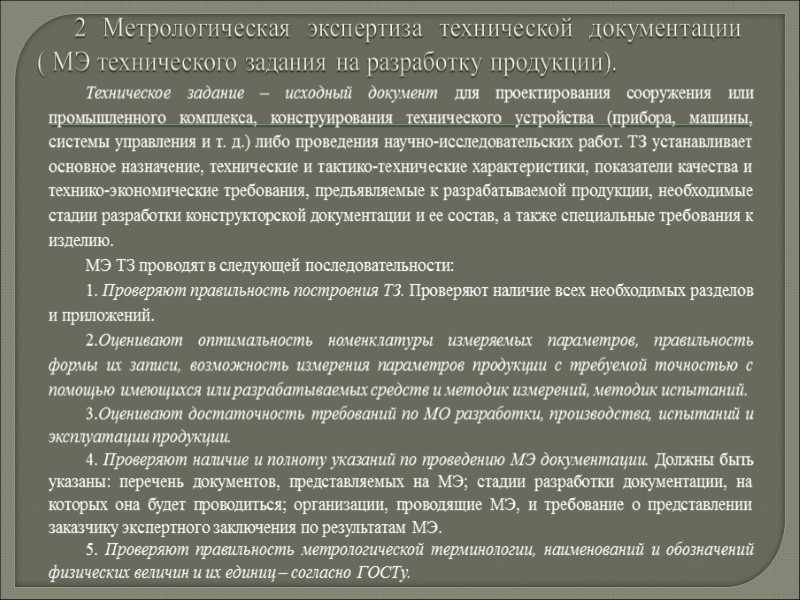 2 Метрологическая экспертиза технической документации ( МЭ технического задания на разработку продукции).

Техническое задание – исходный документ для проектирования сооружения или промышленного комплекса, конструирования технического устройства (прибора, машины, системы управления и т. д.) либо проведения научно-исследовательских работ. ТЗ устанавливает основное назначение, технические и тактико-технические характеристики, показатели качества и технико-экономические требования, предъявляемые к разрабатываемой продукции, необходимые стадии разработки конструкторской документации и ее состав, а также специальные требования к изделию.

МЭ ТЗ проводят в следующей последовательности:

1. Проверяют правильность построения ТЗ. Проверяют наличие всех необходимых разделов и приложений.

2.Оценивают оптимальность номенклатуры измеряемых параметров, правильность формы их записи, возможность измерения параметров продукции с требуемой точностью с помощью имеющихся или разрабатываемых средств и методик измерений, методик испытаний.

3.Оценивают достаточность требований по МО разработки, производства, испытаний и эксплуатации продукции.

4. Проверяют наличие и полноту указаний по проведению МЭ документации. Должны быть указаны: перечень документов, представляемых на МЭ; стадии разработки документации, на которых она будет проводиться; организации, проводящие МЭ, и требование о представлении заказчику экспертного заключения по результатам МЭ.

5. Проверяют правильность метрологической терминологии, наименований и обозначений физических величин и их единиц – согласно ГОСТу.